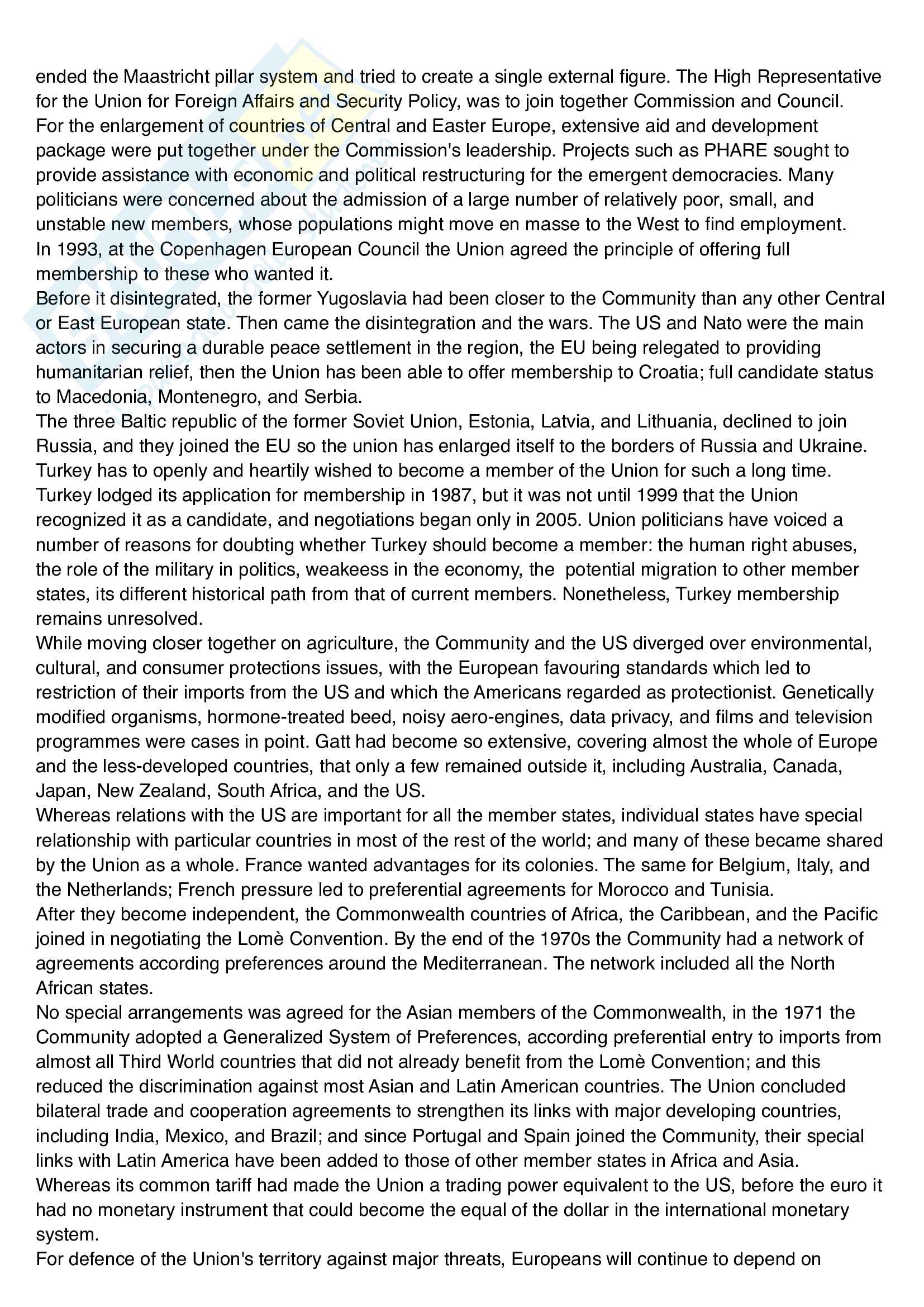 ended the Maastricht pillar system and tried to create a single external figure. The High Representative for the Union for Foreign Affairs and Security Policy, was to join together Commission and Council.
For the enlargement of countries of Central and Easter Europe, extensive aid and development package were put together under the Commission's leadership. Projects such as PHARE sought to provide assistance with economic and political restructuring for the emergent democracies. Many politicians were concerned about the admission of a large number of relatively poor, small, and unstable new members, whose populations might move en masse to the West to find employment.
In 1993, at the Copenhagen European Council the Union agreed the principle of offering full membership to these who wanted it.
Before it disintegrated, the former Yugoslavia had been closer to the Community than any other Central or East European state. Then came the disintegration and the wars. The US and Nato were the main actors in securing a durable peace settlement in the region, the EU being relegated to providing humanitarian relief, then the Union has been able to offer membership to Croatia; full candidate status to Macedonia, Montenegro, and Serbia.
The three Baltic republic of the former Soviet Union, Estonia, Latvia, and Lithuania, declined to join Russia, and they joined the EU so the union has enlarged itself to the borders of Russia and Ukraine.
Turkey has to openly and heartily wished to become a member of the Union for such a long time. Turkey lodged its application for membership in 1987, but it was not until 1999 that the Union recognized it as a candidate, and negotiations began only in 2005. Union politicians have voiced a number of reasons for doubting whether Turkey should become a member: the human right abuses, the role of the military in politics, weakeess in the economy, the potential migration to other member states, its different historical path from that of current members. Nonetheless, Turkey membership remains unresolved.
While moving closer together on agriculture, the Community and the US diverged over environmental, cultural, and consumer protections issues, with the European favouring standards which led to restriction of their imports from the US and which the Americans regarded as protectionist. Genetically modified organisms, hormone-treated beed, noisy aero-engines, data privacy, and films and television programmes were cases in point. Gatt had become so extensive, covering almost the whole of Europe and the less-developed countries, that only a few remained outside it, including Australia, Canada, Japan, New Zealand, South Africa, and the US.
Whereas relations with the US are important for all the member states, individual states have special relationship with particular countries in most of the rest of the world; and many of these became shared by the Union as a whole. France wanted advantages for its colonies. The same for Belgium, Italy, and the Netherlands; French pressure led to preferential agreements for Morocco and Tunisia.
After they become independent, the Commonwealth countries of Africa, the Caribbean, and the Pacific joined in negotiating the Lomè Convention. By the end of the 1970s the Community had a network of agreements according preferences around the Mediterranean. The network included all the North African states.
No special arrangements was agreed for the Asian members of the Commonwealth, in the 1971 the Community adopted a Generalized System of Preferences, according preferential entry to imports from almost all Third World countries that did not already benefit from the Lomè Convention; and this reduced the discrimination against most Asian and Latin American countries. The Union concluded bilateral trade and cooperation agreements to strengthen its links with major developing countries, including India, Mexico, and Brazil; and since Portugal and Spain joined the Community, their special links with Latin America have been added to those of other member states in Africa and Asia.
Whereas its common tariff had made the Union a trading power equivalent to the US, before the euro it had no monetary instrument that could become the equal of the dollar in the international monetary system.
For defence of the Union's territory against major threats, Europeans will continue to depend on